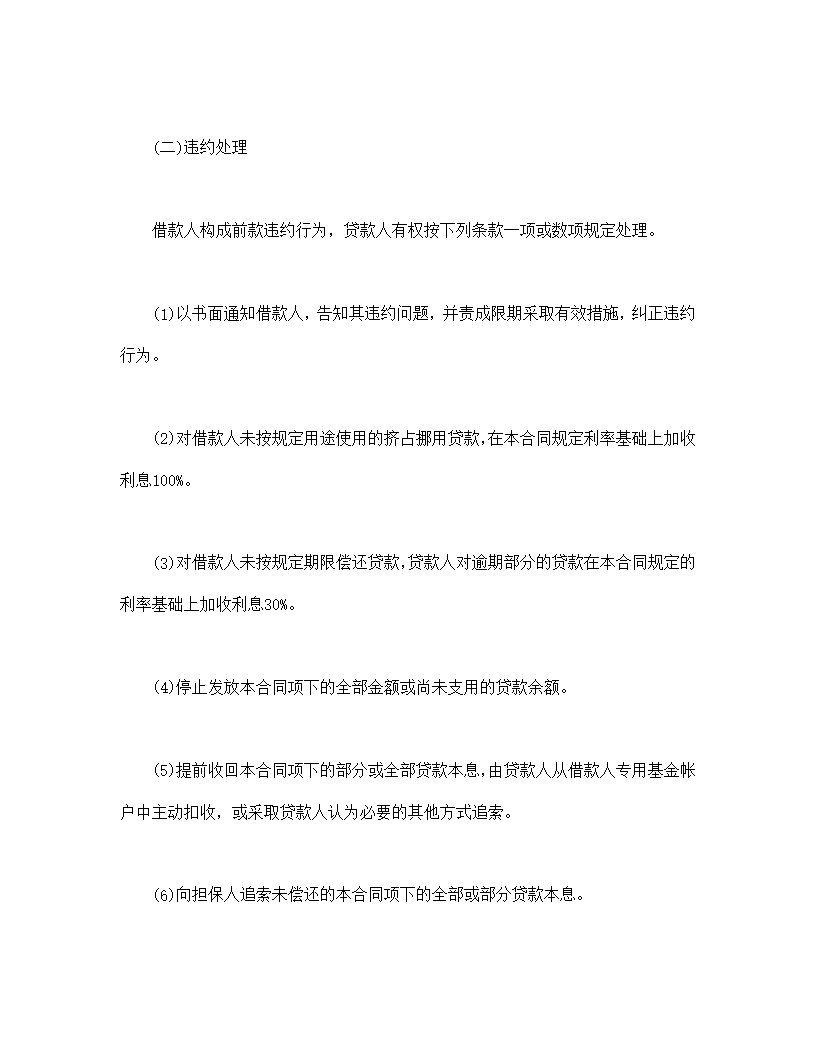 (二)违约处理

借款人构成前款违约行为，贷款人有权按下列条款一项或数项规定处理。

(1)以书面通知借款人，告知其违约问题，并责成限期采取有效措施，纠正违约行为。

(2)对借款人未按规定用途使用的挤占挪用贷款,在本合同规定利率基础上加收利息100%。

(3)对借款人未按规定期限偿还贷款,贷款人对逾期部分的贷款在本合同规定的利率基础上加收利息30%。

(4)停止发放本合同项下的全部金额或尚未支用的贷款余额。

(5)提前收回本合同项下的部分或全部贷款本息,由贷款人从借款人专用基金帐户中主动扣收，或采取贷款人认为必要的其他方式追索。

(6)向担保人追索未偿还的本合同项下的全部或部分贷款本息。